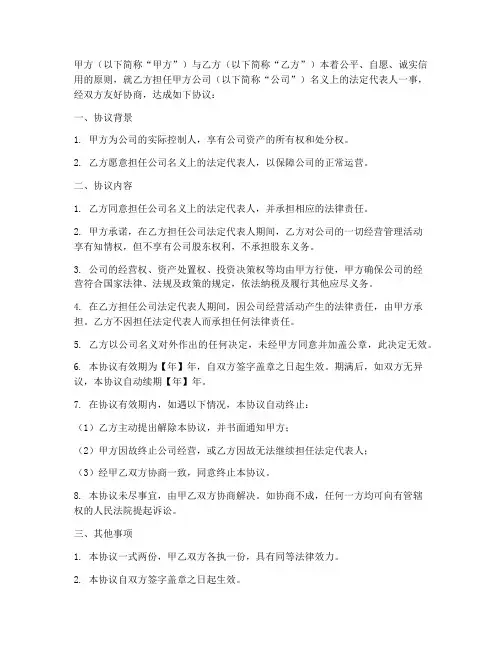 甲方（以下简称“甲方”）与乙方（以下简称“乙方”）本着公平、自愿、诚实信用的原则，就乙方担任甲方公司（以下简称“公司”）名义上的法定代表人一事，经双方友好协商，达成如下协议：

一、协议背景

1. 甲方为公司的实际控制人，享有公司资产的所有权和处分权。

2. 乙方愿意担任公司名义上的法定代表人，以保障公司的正常运营。

二、协议内容

1. 乙方同意担任公司名义上的法定代表人，并承担相应的法律责任。

2. 甲方承诺，在乙方担任公司法定代表人期间，乙方对公司的一切经营管理活动享有知情权，但不享有公司股东权利，不承担股东义务。

3. 公司的经营权、资产处置权、投资决策权等均由甲方行使，甲方确保公司的经营符合国家法律、法规及政策的规定，依法纳税及履行其他应尽义务。

4. 在乙方担任公司法定代表人期间，因公司经营活动产生的法律责任，由甲方承担。乙方不因担任法定代表人而承担任何法律责任。

5. 乙方以公司名义对外作出的任何决定，未经甲方同意并加盖公章，此决定无效。

6. 本协议有效期为【年】年，自双方签字盖章之日起生效。期满后，如双方无异议，本协议自动续期【年】年。

7. 在协议有效期内，如遇以下情况，本协议自动终止：

（1）乙方主动提出解除本协议，并书面通知甲方；

（2）甲方因故终止公司经营，或乙方因故无法继续担任法定代表人；

（3）经甲乙双方协商一致，同意终止本协议。

8. 本协议未尽事宜，由甲乙双方协商解决。如协商不成，任何一方均可向有管辖权的人民法院提起诉讼。

三、其他事项

1. 本协议一式两份，甲乙双方各执一份，具有同等法律效力。

2. 本协议自双方签字盖章之日起生效。